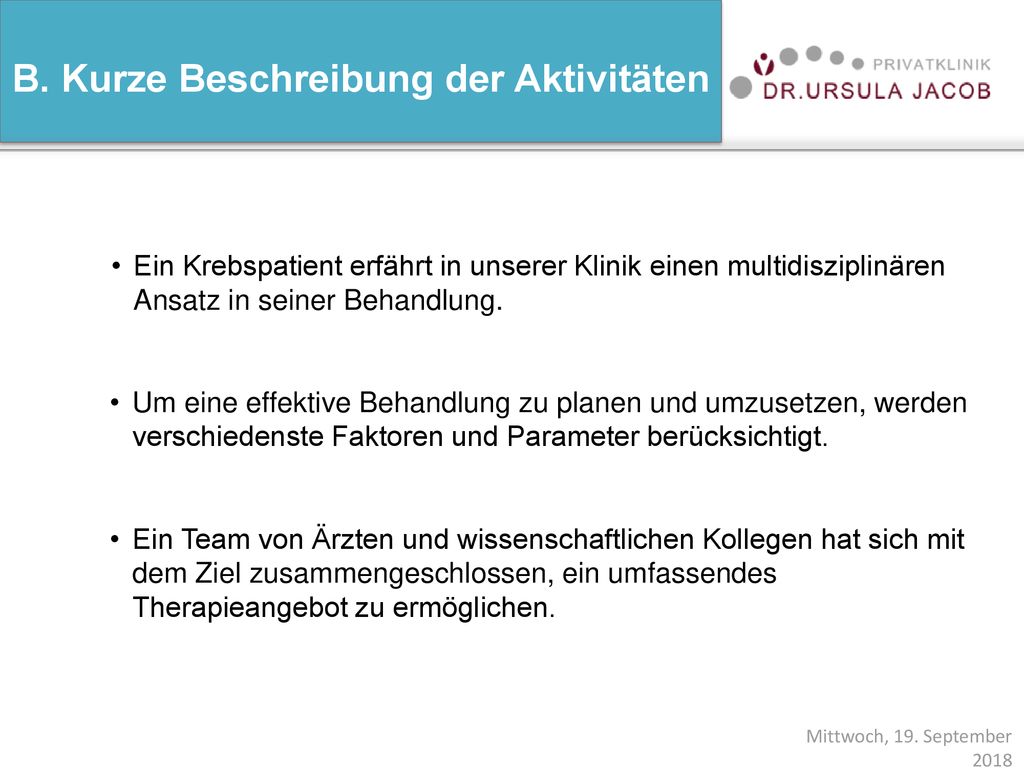 B. Kurze Beschreibung der Aktivitäten

PRIVATKLINIK
DR.URSULA JACOB

• Ein Krebspatient erfährt in unserer Klinik einen multidisziplinären Ansatz in seiner Behandlung.

• Um eine effektive Behandlung zu planen und umzusetzen, werden verschiedenste Faktoren und Parameter berücksichtigt.

• Ein Team von Ärzten und wissenschaftlichen Kollegen hat sich mit dem Ziel zusammengeschlossen, ein umfassendes Therapieangebot zu ermöglichen.

Mittwoch, 19. September 2018